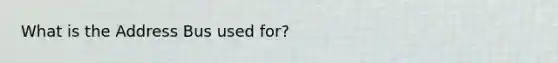 What is the Address Bus used for?